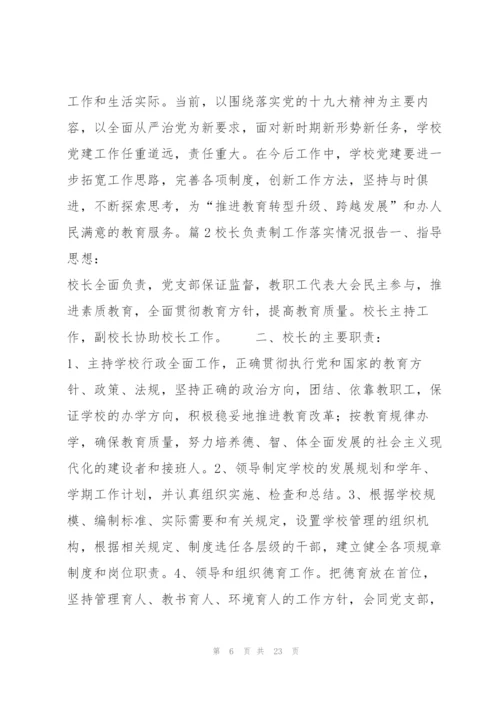 工作和生活实际。当前，以围绕落实党的十九大精神为主要内容，以全面从严治党为新要求，面对新时期新形势新任务，学校党建工作任重道远，责任重大。在今后工作中，学校党建要进一步拓宽工作思路，完善各项制度，创新工作方法，坚持与时俱进，不断探索思考，为“推进教育转型升级、跨越发展”和办人民满意的教育服务。篇2校长负责制工作落实情况报告一、指导思想：

校长全面负责，党支部保证监督，教职工代表大会民主参与，推进素质教育，全面贯彻教育方针，提高教育质量。校长主持工作，副校长协助校长工作。　　二、校长的主要职责：

1、主持学校行政全面工作，正确贯彻执行党和国家的教育方针、政策、法规，坚持正确的政治方向，团结、依靠教职工，保证学校的办学方向，积极稳妥地推进教育改革；按教育规律办学，确保教育质量，努力培养德、智、体全面发展的社会主义现代化的建设者和接班人。2、领导制定学校的发展规划和学年、学期工作计划，并认真组织实施、检查和总结。3、根据学校规模、编制标准、实际需要和有关规定，设置学校管理的组织机构，根据相关规定、制度选任各层级的干部，建立健全各项规章制度和岗位职责。4、领导和组织德育工作。把德育放在首位，坚持管理育人、教书育人、环境育人的工作方针，会同党支部，

第 6 页 共 23 页